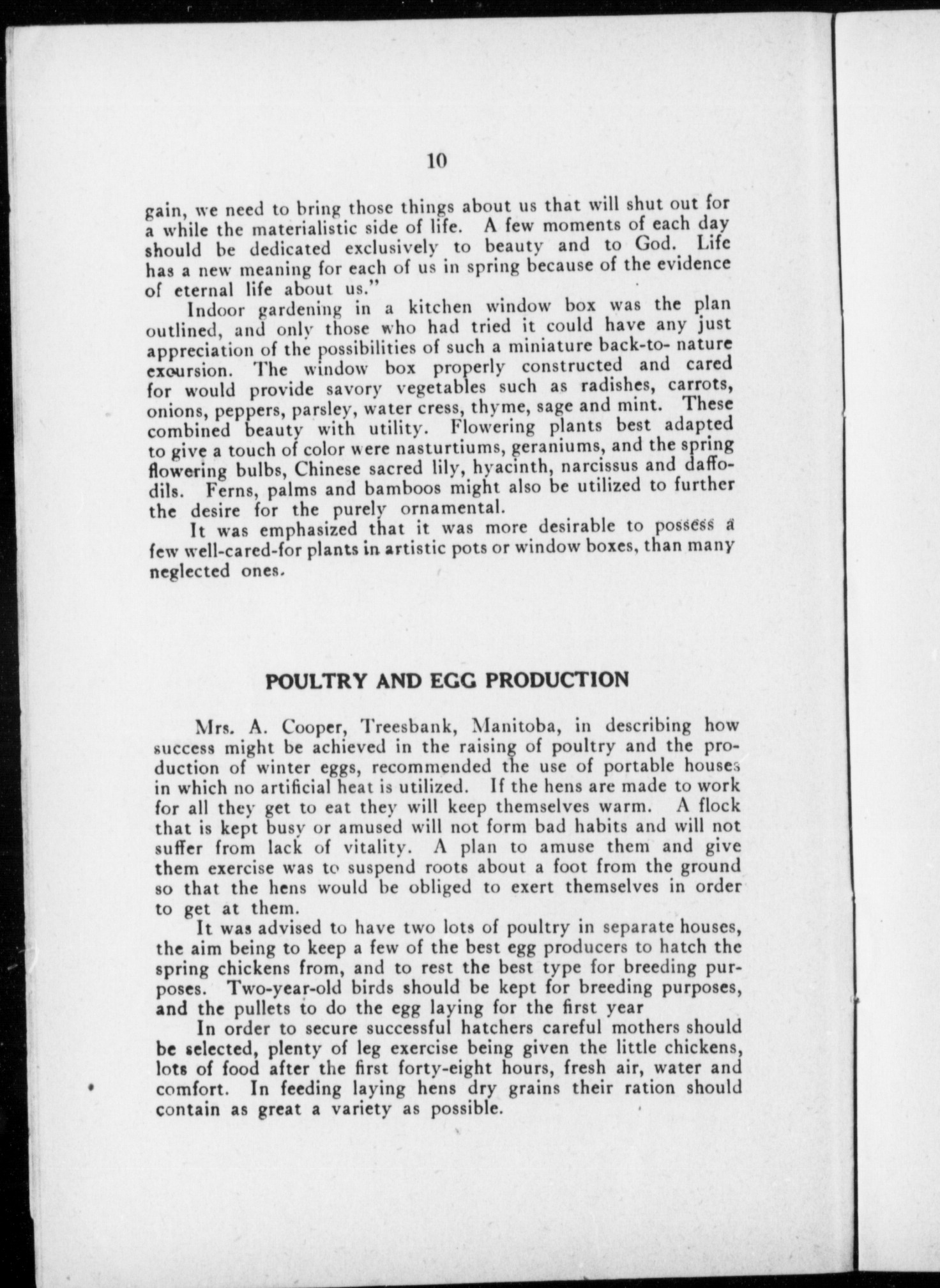 10

gain, we need to bring those things about us that will shut out for a while the materialistic side of life. A few moments of each day should be dedicated exclusively to beauty and to God. Life has a new meaning for each of us in spring because of the evidence of eternal life about us."

Indoor gardening in a kitchen window box was the plan outlined, and only those who had tried it could have any just appreciation of the possibilities of such a miniature back-to- nature excursion. The window box properly constructed and cared for would provide savory vegetables such as radishes, carrots, onions, peppers, parsley, water cress, thyme, sage and mint. These combined beauty with utility. Flowering plants best adapted to give a touch of color were nasturtiums, geraniums, and the spring flowering bulbs, Chinese sacred lily, hyacinth, narcissus and daffodils. Ferns, palms and bamboos might also be utilized to further the desire for the purely ornamental.

It was emphasized that it was more desirable to possess a few well-cared-for plants in artistic pots or window boxes, than many neglected ones.

POULTRY AND EGG PRODUCTION

Mrs. A. Cooper, Treesbank, Manitoba, in describing how success might be achieved in the raising of poultry and the production of winter eggs, recommended the use of portable houses in which no artificial heat is utilized. If the hens are made to work for all they get to eat they will keep themselves warm. A flock that is kept busy or amused will not form bad habits and will not suffer from lack of vitality. A plan to amuse them and give them exercise was to suspend roots about a foot from the ground so that the hens would be obliged to exert themselves in order to get at them.

It was advised to have two lots of poultry in separate houses, the aim being to keep a few of the best egg producers to hatch the spring chickens from, and to rest the best type for breeding purposes. Two-year-old birds should be kept for breeding purposes, and the pullets to do the egg laying for the first year

In order to secure successful hatchers careful mothers should be selected, plenty of leg exercise being given the little chickens, lots of food after the first forty-eight hours, fresh air, water and comfort. In feeding laying hens dry grains their ration should contain as great a variety as possible.